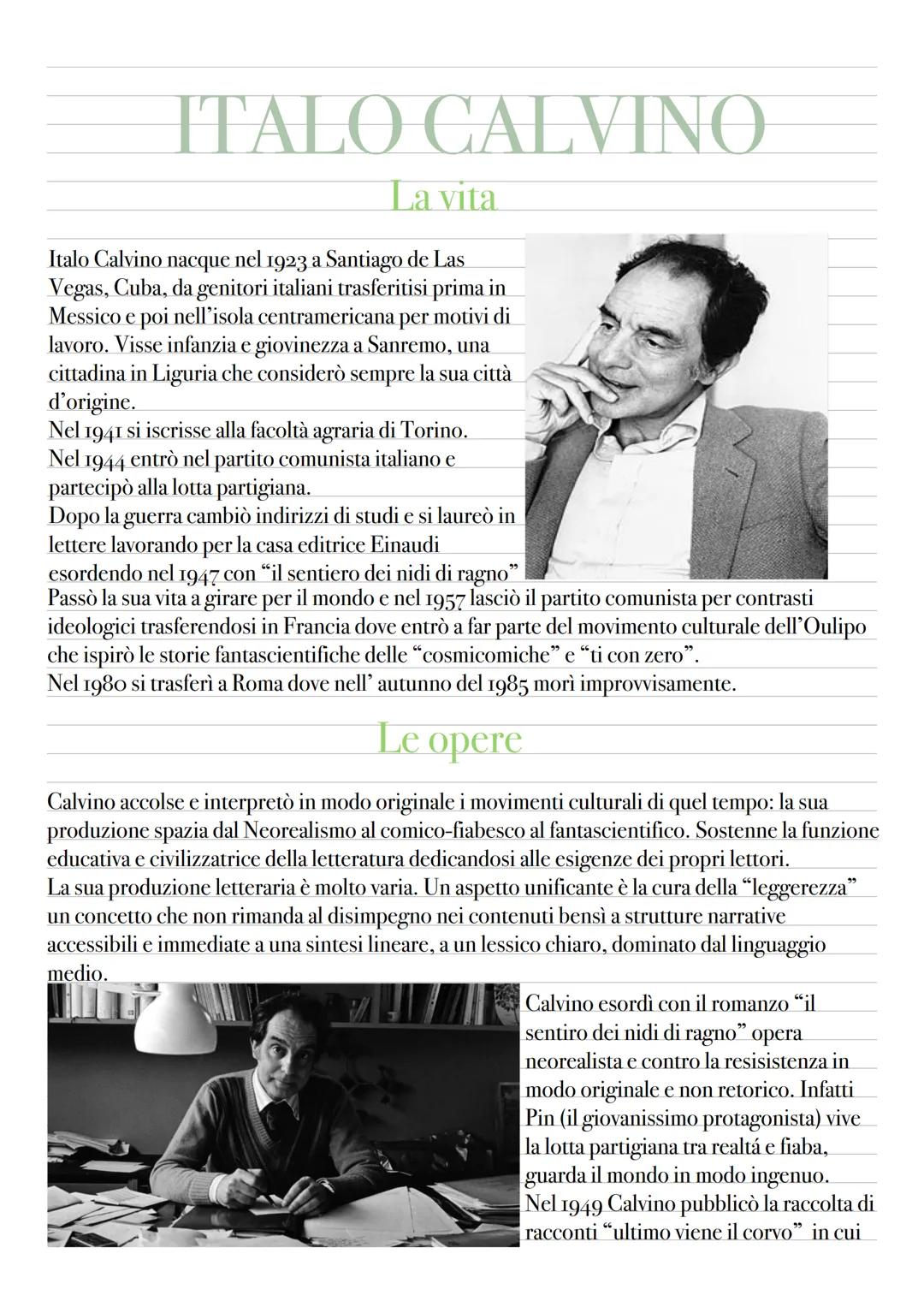 ITALO CALVINO

La vita

Italo Calvino nacque nel 1923 a Santiago de Las Vegas, Cuba, da genitori italiani trasferitisi prima in Messico e poi nell'isola centramericana per motivi di lavoro. Visse infanzia e giovinezza a Sanremo, una cittadina in Liguria che considerò sempre la sua città d'origine.
Nel 1941 si iscrisse alla facoltà agraria di Torino.
Nel 1944 entrò nel partito comunista italiano e partecipò alla lotta partigiana.
Dopo la guerra cambiò indirizzi di studi e si laureò in lettere lavorando per la casa editrice Einaudi esordendo nel 1947 con "il sentiero dei nidi di ragno"
Passò la sua vita a girare per il mondo e nel 1957 lasciò il partito comunista per contrasti ideologici trasferendosi in Francia dove entrò a far parte del movimento culturale dell'Oulipo che ispirò le storie fantascientifiche delle "cosmicomiche" e "ti con zero".
Nel 1980 si trasferì a Roma dove nell' autunno del 1985 morì improvvisamente.

Le opere

Calvino accolse e interpretò in modo originale i movimenti culturali di quel tempo: la sua produzione spazia dal Neorealismo al comico-fiabesco al fantascientifico. Sostenne la funzione educativa e civilizzatrice della letteratura dedicandosi alle esigenze dei propri lettori.
La sua produzione letteraria è molto varia. Un aspetto unificante è la cura della "leggerezza" un concetto che non rimanda al disimpegno nei contenuti bensì a strutture narrative accessibili e immediate a una sintesi lineare, a un lessico chiaro, dominato dal linguaggio medio.

Calvino esordì con il romanzo "il sentiro dei nidi di ragno" opera neorealista e contro la resisistenza in modo originale e non retorico. Infatti Pin (il giovanissimo protagonista) vive la lotta partigiana tra realtá e fiaba, guarda il mondo in modo ingenuo.
Nel 1949 Calvino pubblicò la raccolta di racconti "ultimo viene il corvo" in cui